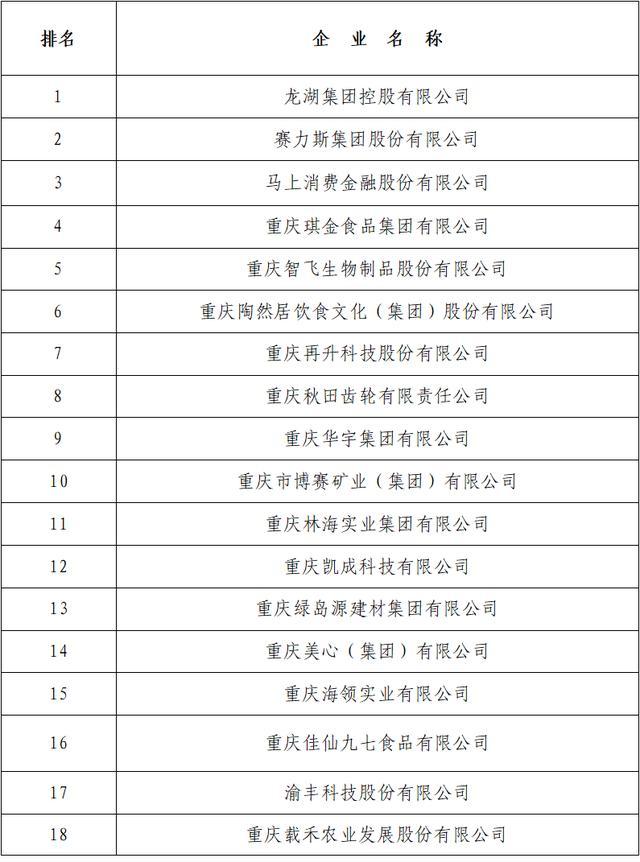 | 排名 | 企 业 名 称 |
|---|---|
| 1 | 龙湖集团控股有限公司 |
| 2 | 赛力斯集团股份有限公司 |
| 3 | 马上消费金融股份有限公司 |
| 4 | 重庆琪金食品集团有限公司 |
| 5 | 重庆智飞生物制品股份有限公司 |
| 6 | 重庆陶然居饮食文化（集团）股份有限公司 |
| 7 | 重庆再升科技股份有限公司 |
| 8 | 重庆秋田齿轮有限责任公司 |
| 9 | 重庆华宇集团有限公司 |
| 10 | 重庆市博赛矿业（集团）有限公司 |
| 11 | 重庆林海实业集团有限公司 |
| 12 | 重庆凯成科技有限公司 |
| 13 | 重庆绿岛源建材集团有限公司 |
| 14 | 重庆美心（集团）有限公司 |
| 15 | 重庆海领实业有限公司 |
| 16 | 重庆佳仙九七食品有限公司 |
| 17 | 渝丰科技股份有限公司 |
| 18 | 重庆载禾农业发展股份有限公司 |